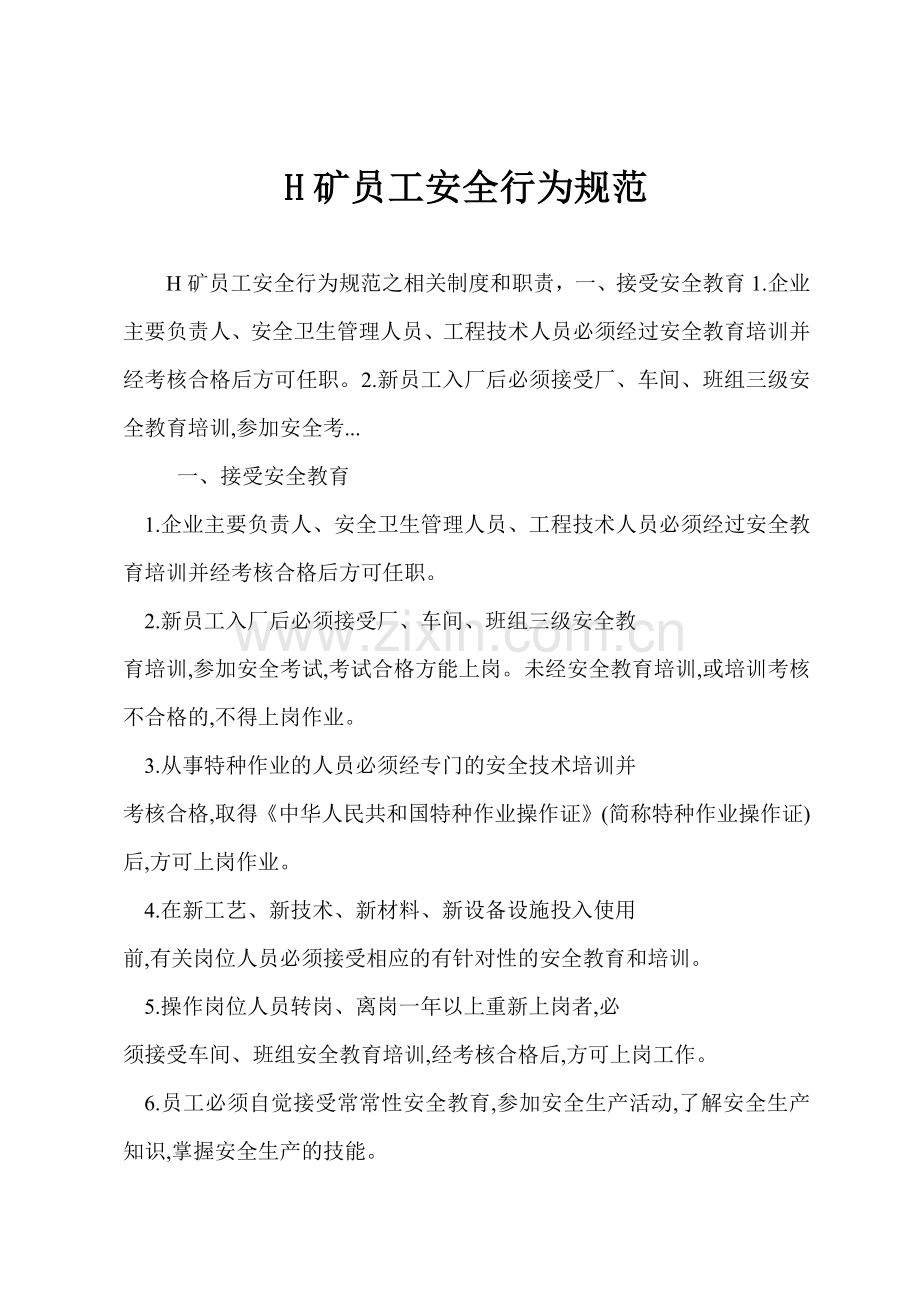 H矿员工安全行为规范

H矿员工安全行为规范之相关制度和职责，一、接受安全教育1.企业主要负责人、安全卫生管理人员、工程技术人员必须经过安全教育培训并经考核合格后方可任职。2.新员工入厂后必须接受厂、车间、班组三级安全教育培训,参加安全考...

一、接受安全教育

1.企业主要负责人、安全卫生管理人员、工程技术人员必须经过安全教育培训并经考核合格后方可任职。

2.新员工入厂后必须接受厂、车间、班组三级安全教育培训,参加安全考试,考试合格方能上岗。未经安全教育培训,或培训考核不合格的,不得上岗作业。

3.从事特种作业的人员必须经专门的安全技术培训并考核合格,取得《中华人民共和国特种作业操作证》(简称特种作业操作证)后,方可上岗作业。

4.在新工艺、新技术、新材料、新设备设施投入使用前,有关岗位人员必须接受相应的有针对性的安全教育和培训。

5.操作岗位人员转岗、离岗一年以上重新上岗者,必须接受车间、班组安全教育培训,经考核合格后,方可上岗工作。

6.员工必须自觉接受常常性安全教育,参加安全生产活动,了解安全生产知识,掌握安全生产的技能。

www.zixin.com.cn